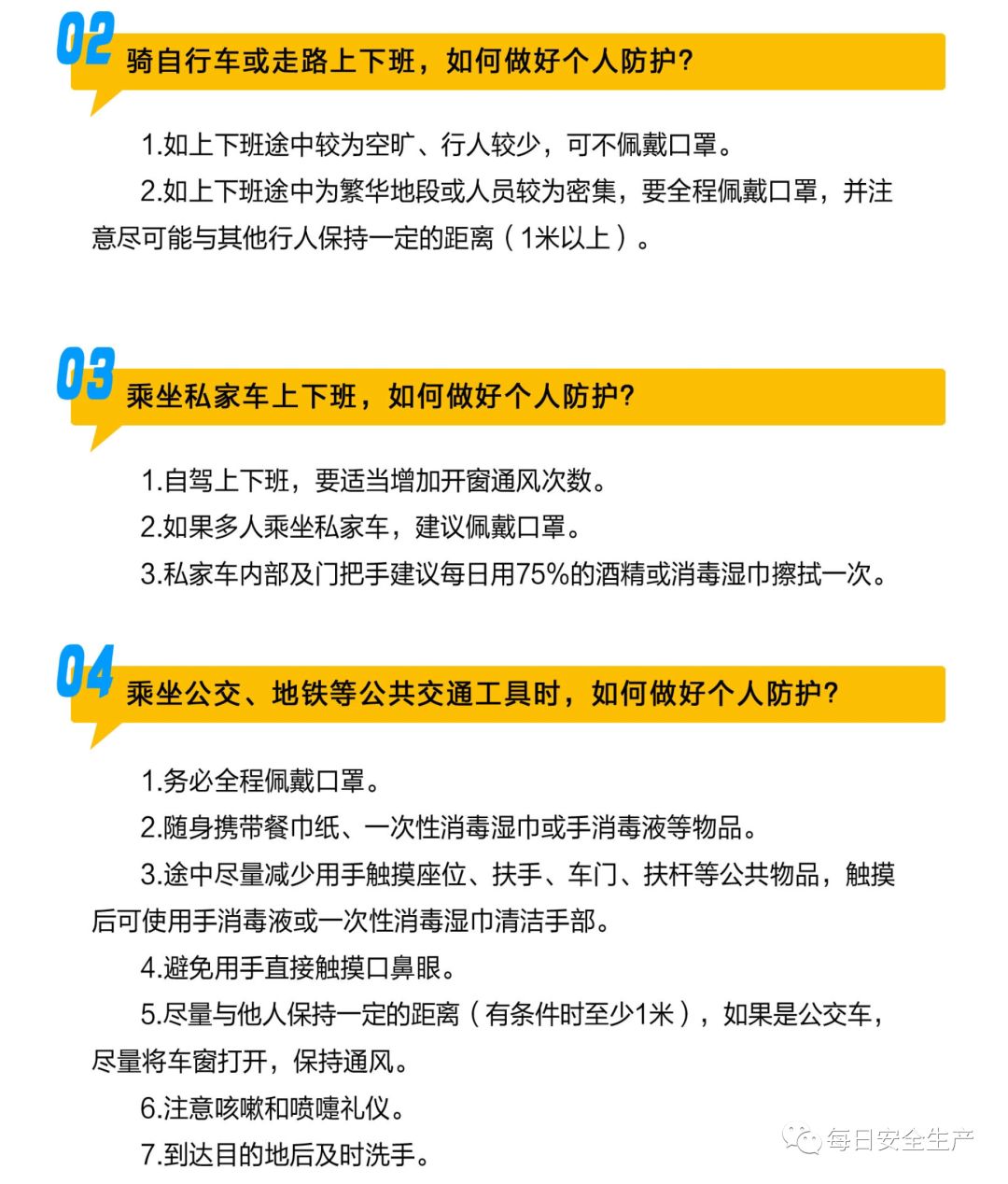 02
骑自行车或走路上下班，如何做好个人防护？

1.如上下班途中较为空旷、行人较少，可不佩戴口罩。

2.如上下班途中为繁华地段或人员较为密集，要全程佩戴口罩，并注意尽可能与其他行人保持一定的距离（1米以上）。

03
乘坐私家车上下班，如何做好个人防护？

1.自驾上下班，要适当增加开窗通风次数。

2.如果多人乘坐私家车，建议佩戴口罩。

3.私家车内部及门把手建议每日用75%的酒精或消毒湿巾擦拭一次。

04
乘坐公交、地铁等公共交通工具时，如何做好个人防护？

1.务必全程佩戴口罩。

2.随身携带餐巾纸、一次性消毒湿巾或手消毒液等物品。

3.途中尽量减少用手触摸座位、扶手、车门、扶杆等公共物品，触摸后可使用手消毒液或一次性消毒湿巾清洁手部。

4.避免用手直接触摸口鼻眼。

5.尽量与他人保持一定的距离（有条件时至少1米），如果是公交车，尽量将车窗打开，保持通风。

6.注意咳嗽和喷嚏礼仪。

7.到达目的地后及时洗手。

每日安全生产